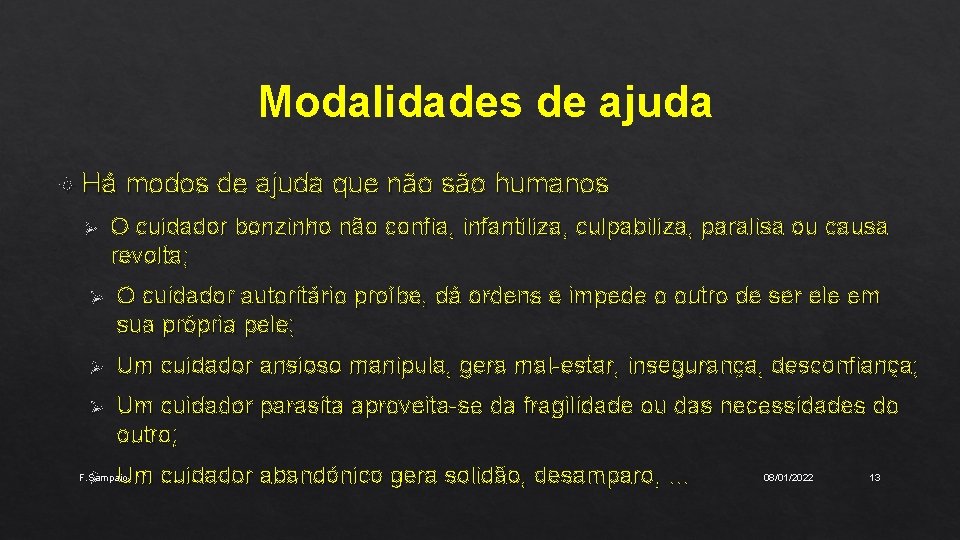 Modalidades de ajuda

Há modos de ajuda que não são humanos

O cuidador bonzinho não confia, infantiliza, culpabiliza, paralisa ou causa revolta;

O cuidador autoritário proíbe, dá ordens e impede o outro de ser ele em sua própria pele;

Um cuidador ansioso manipula, gera mal-estar, insegurança, desconfiança;

Um cuidador parasita aproveita-se da fragilidade ou das necessidades do outro;

Um cuidador abandónico gera solidão, desamparo, ...

F. Sampaio

08/01/2022

13